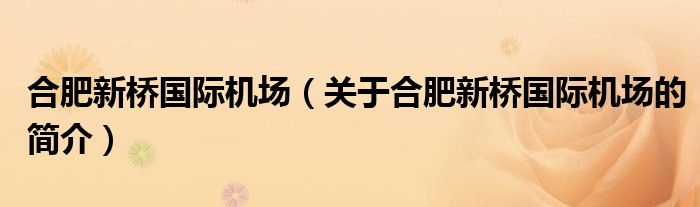 合肥新桥国际机场（关于合肥新桥国际机场的简介）